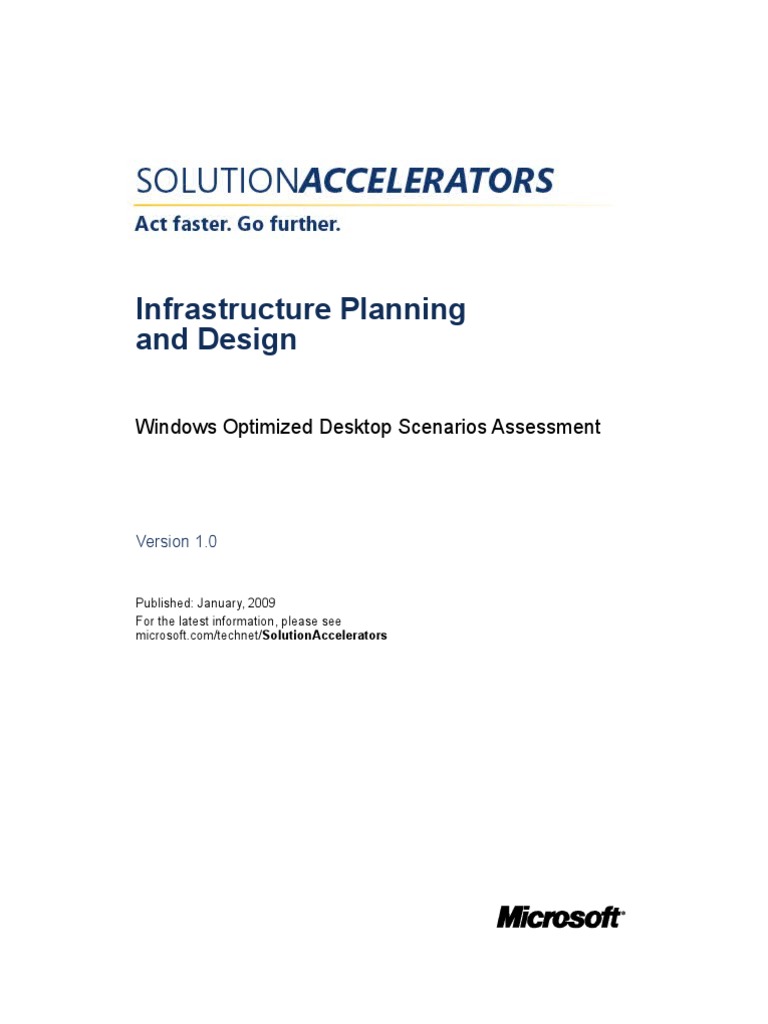 SOLUTIONACCELERATORS
Act faster. Go further.

Infrastructure Planning and Design

Windows Optimized Desktop Scenarios Assessment

Version 1.0

Published: January, 2009
For the latest information, please see microsoft.com/technet/SolutionAccelerators

Microsoft